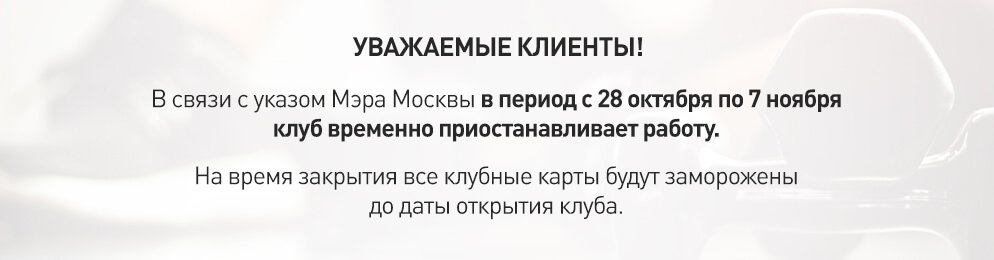 УВАЖАЕМЫЕ КЛИЕНТЫ!

В связи с указом Мэра Москвы в период с 28 октября по 7 ноября клуб временно приостанавливает работу.

На время закрытия все клубные карты будут заморожены до даты открытия клуба.